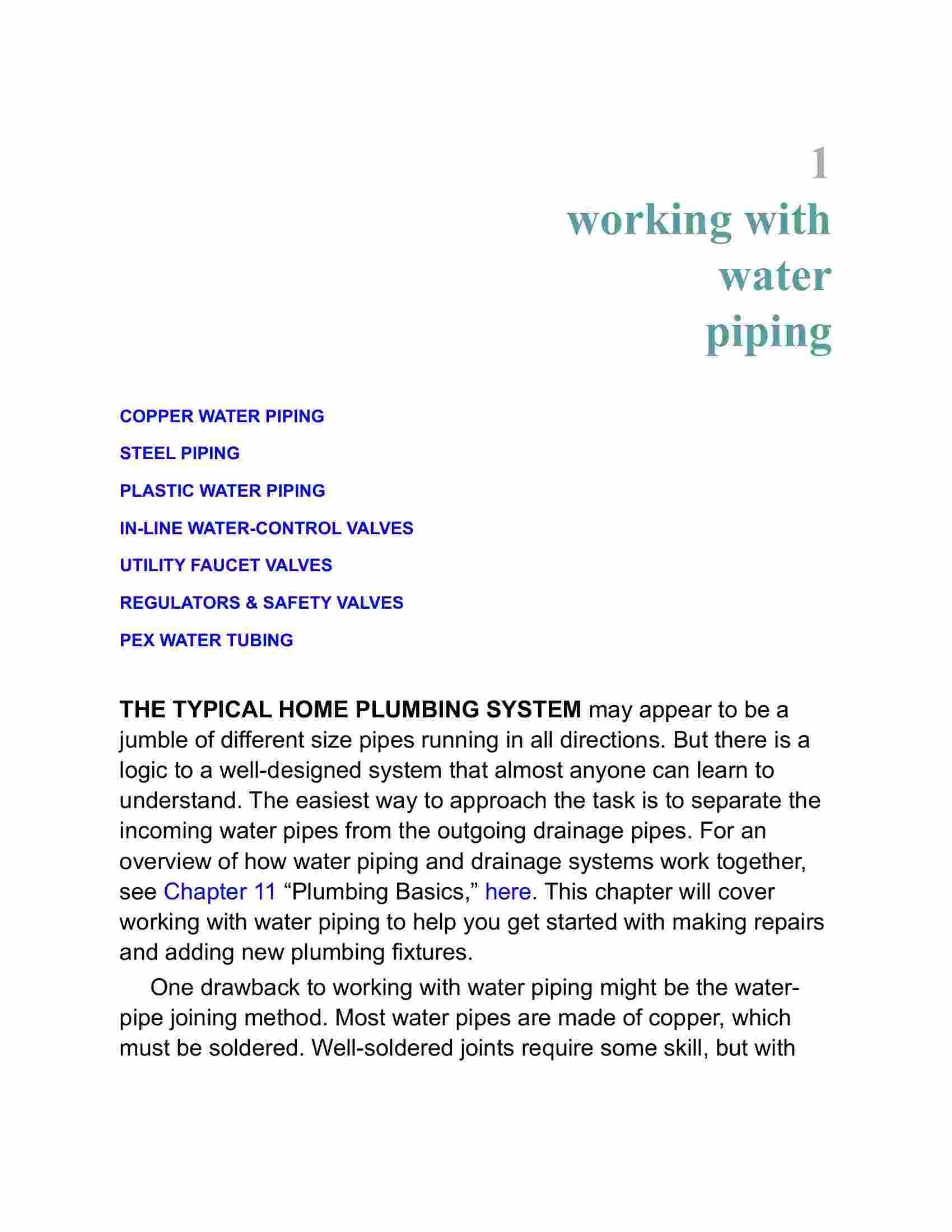 1
working with water piping

COPPER WATER PIPING

STEEL PIPING

PLASTIC WATER PIPING

IN-LINE WATER-CONTROL VALVES

UTILITY FAUCET VALVES

REGULATORS & SAFETY VALVES

PEX WATER TUBING

THE TYPICAL HOME PLUMBING SYSTEM may appear to be a jumble of different size pipes running in all directions. But there is a logic to a well-designed system that almost anyone can learn to understand. The easiest way to approach the task is to separate the incoming water pipes from the outgoing drainage pipes. For an overview of how water piping and drainage systems work together, see Chapter 11 “Plumbing Basics,” here. This chapter will cover working with water piping to help you get started with making repairs and adding new plumbing fixtures.

One drawback to working with water piping might be the water-pipe joining method. Most water pipes are made of copper, which must be soldered. Well-soldered joints require some skill, but with